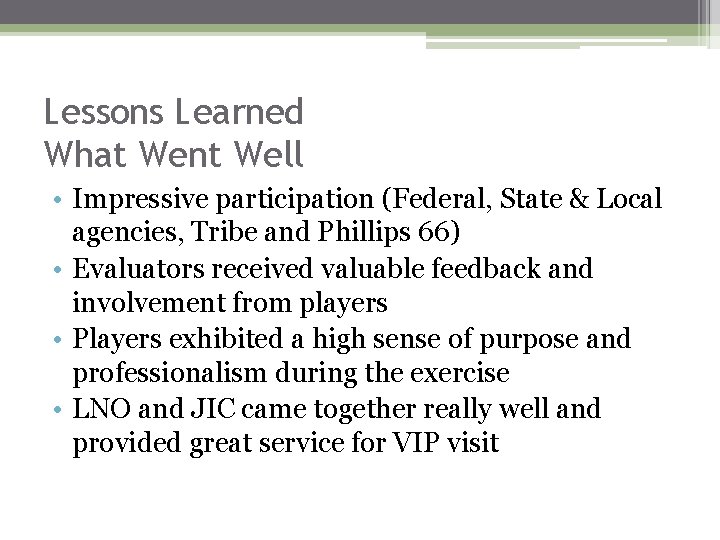 Lessons Learned
What Went Well

• Impressive participation (Federal, State & Local agencies, Tribe and Phillips 66)
• Evaluators received valuable feedback and involvement from players
• Players exhibited a high sense of purpose and professionalism during the exercise
• LNO and JIC came together really well and provided great service for VIP visit